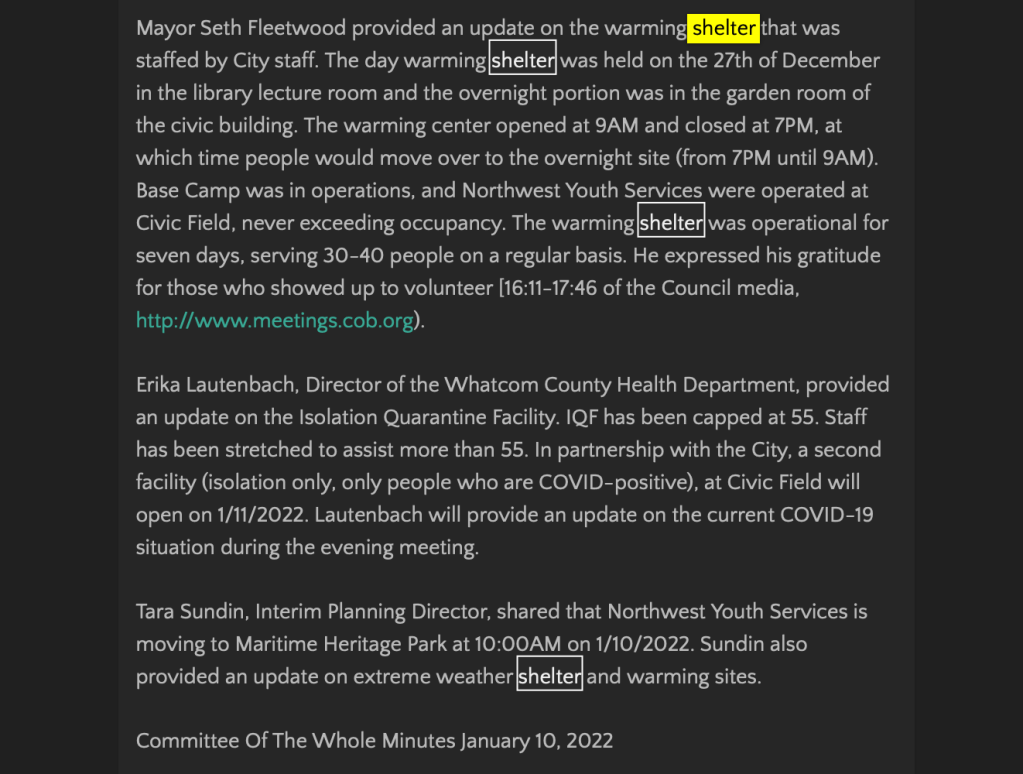 Mayor Seth Fleetwood provided an update on the warming shelter that was staffed by City staff. The day warming shelter was held on the 27th of December in the library lecture room and the overnight portion was in the garden room of the civic building. The warming center opened at 9AM and closed at 7PM, at which time people would move over to the overnight site (from 7PM until 9AM). Base Camp was in operations, and Northwest Youth Services were operated at Civic Field, never exceeding occupancy. The warming shelter was operational for seven days, serving 30-40 people on a regular basis. He expressed his gratitude for those who showed up to volunteer [16:11-17:46 of the Council media, http://www.meetings.cob.org).

Erika Lautenbach, Director of the Whatcom County Health Department, provided an update on the Isolation Quarantine Facility. IQF has been capped at 55. Staff has been stretched to assist more than 55. In partnership with the City, a second facility (isolation only, only people who are COVID-positive), at Civic Field will open on 1/11/2022. Lautenbach will provide an update on the current COVID-19 situation during the evening meeting.

Tara Sundin, Interim Planning Director, shared that Northwest Youth Services is moving to Maritime Heritage Park at 10:00AM on 1/10/2022. Sundin also provided an update on extreme weather shelter and warming sites.

Committee Of The Whole Minutes January 10, 2022